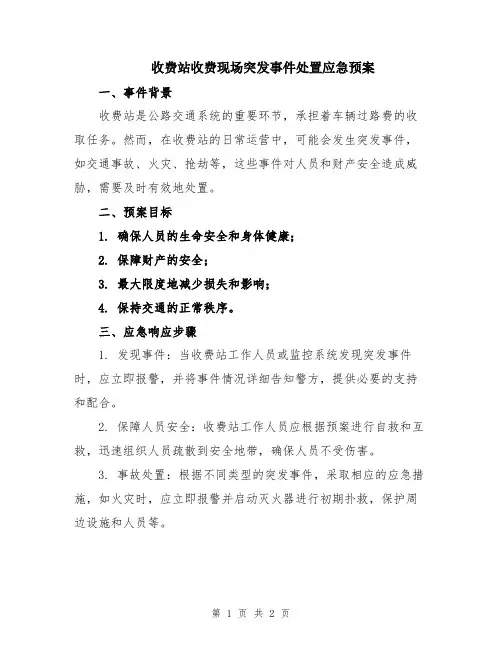 收费站收费现场突发事件处置应急预案

一、事件背景

收费站是公路交通系统的重要环节，承担着车辆过路费的收取任务。然而，在收费站的日常运营中，可能会发生突发事件，如交通事故、火灾、抢劫等，这些事件对人员和财产安全造成威胁，需要及时有效地处置。

二、预案目标

1. 确保人员的生命安全和身体健康；

2. 保障财产的安全；

3. 最大限度地减少损失和影响；

4. 保持交通的正常秩序。

三、应急响应步骤

1. 发现事件：当收费站工作人员或监控系统发现突发事件时，应立即报警，并将事件情况详细告知警方，提供必要的支持和配合。

2. 保障人员安全：收费站工作人员应根据预案进行自救和互救，迅速组织人员疏散到安全地带，确保人员不受伤害。

3. 事故处置：根据不同类型的突发事件，采取相应的应急措施，如火灾时，应立即报警并启动灭火器进行初期扑救，保护周边设施和人员等。

第 1 页 共 2 页